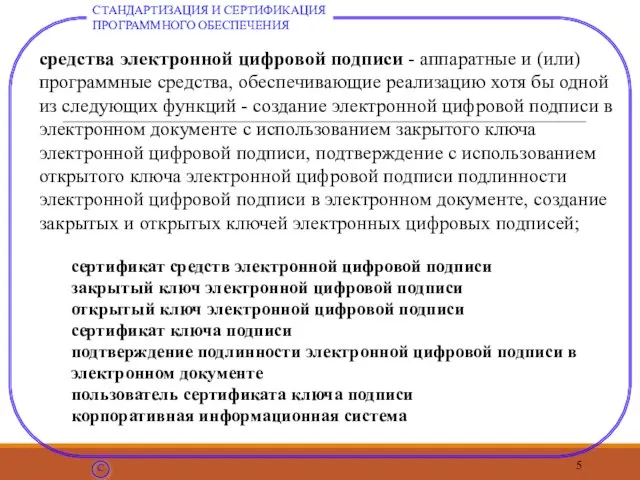 СТАНДАРТИЗАЦИЯ И СЕРТИФИКАЦИЯ ПРОГРАММНОГО ОБЕСПЕЧЕНИЯ

средства электронной цифровой подписи - аппаратные и (или) программные средства, обеспечивающие реализацию хотя бы одной из следующих функций - создание электронной цифровой подписи в электронном документе с использованием закрытого ключа электронной цифровой подписи, подтверждение с использованием открытого ключа электронной цифровой подписи подлинности электронной цифровой подписи в электронном документе, создание закрытых и открытых ключей электронных цифровых подписей;

сертификат средств электронной цифровой подписи
закрытый ключ электронной цифровой подписи
открытый ключ электронной цифровой подписи
сертификат ключа подписи
подтверждение подлинности электронной цифровой подписи в электронном документе
пользователь сертификата ключа подписи
корпоративная информационная система

©

5